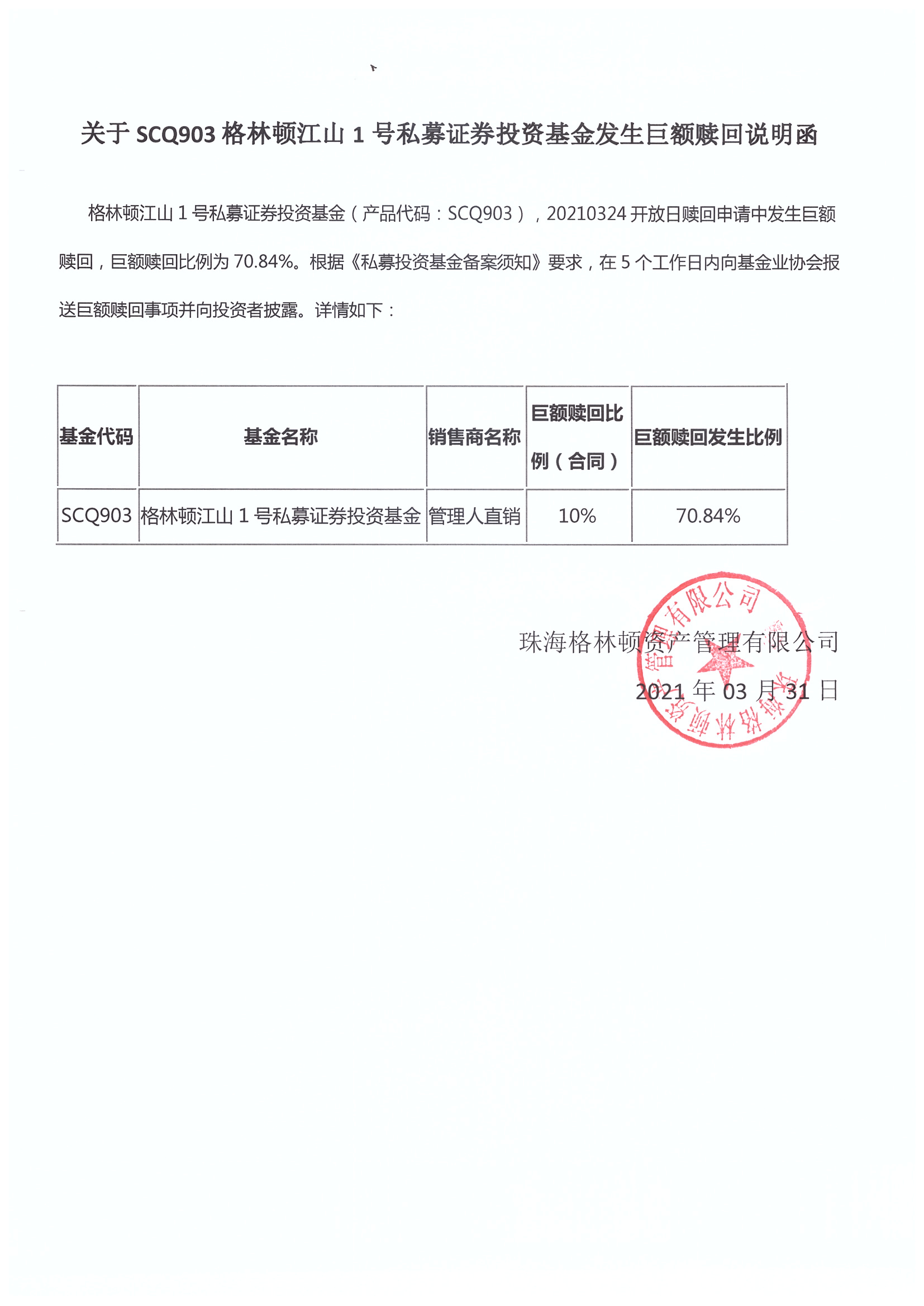 关于 SCQ903 格林顿江山 1 号私募证券投资基金发生巨额赎回说明函

格林顿江山 1 号私募证券投资基金（产品代码：SCQ903），20210324 开放日赎回申请中发生巨额赎回，巨额赎回比例为 70.84%。根据《私募投资基金备案须知》要求，在 5 个工作日内向基金业协会报送巨额赎回事项并向投资者披露。详情如下：

| 基金代码 | 基金名称 | 销售商名称 | 巨额赎回比例（合同） | 巨额赎回发生比例 |
|---|---|---|---|---|
| SCQ903 | 格林顿江山 1 号私募证券投资基金 | 管理人直销 | 10% | 70.84% |

珠海格林顿资产管理有限公司
2021 年 03 月 31 日

珠海格林顿资产管理有限公司